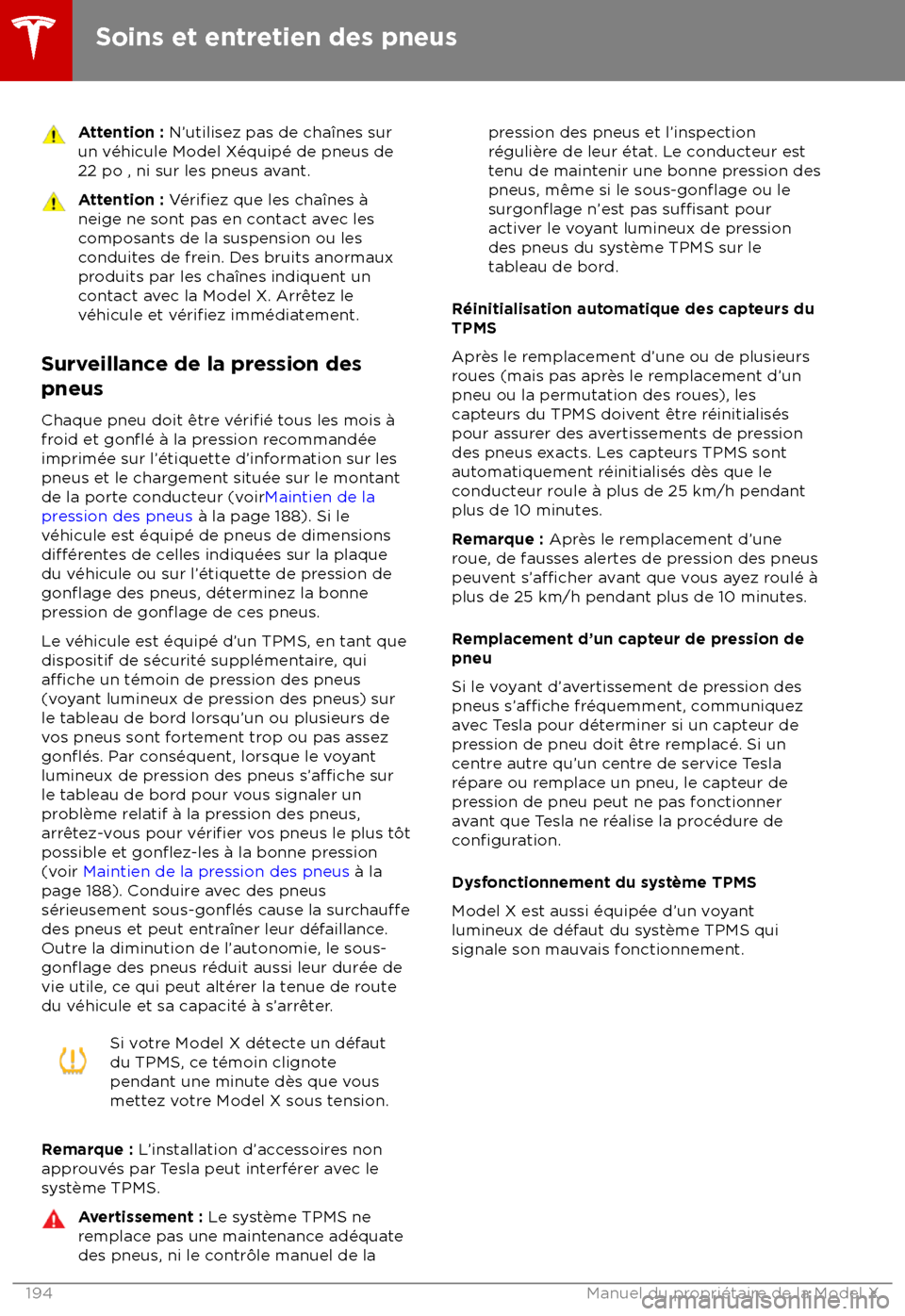 Soins et entretien des pneus

Attention : N'utilisez pas de chaînes sur un véhicule Model Xéquipé de pneus de 22 po , ni sur les pneus avant.

Attention : Vérifiez que les chaînes à neige ne sont pas en contact avec les composants de la suspension ou les conduites de frein. Des bruits anormaux produits par les chaînes indiquent un contact avec la Model X. Arrêtez le véhicule et vérifiez immédiatement.

Surveillance de la pression des pneus

Chaque pneu doit être vérifié tous les mois à froid et gonflé à la pression recommandée imprimée sur l'étiquette d'information sur les pneus et le chargement située sur le montant de la porte conducteur (voirMaintien de la pression des pneus à la page 188). Si le véhicule est équipé de pneus de dimensions différentes de celles indiquées sur la plaque du véhicule ou sur l'étiquette de pression de gonflage des pneus, déterminez la bonne pression de gonflage de ces pneus.

Le véhicule est équipé d'un TPMS, en tant que dispositif de sécurité supplémentaire, qui affiche un témoin de pression des pneus (voyant lumineux de pression des pneus) sur le tableau de bord lorsqu'un ou plusieurs de vos pneus sont fortement trop ou pas assez gonflés. Par conséquent, lorsque le voyant lumineux de pression des pneus s'affiche sur le tableau de bord pour vous signaler un problème relatif à la pression des pneus, arrêtez-vous pour vérifier vos pneus le plus tôt possible et gonflez-les à la bonne pression (voir Maintien de la pression des pneus à la page 188). Conduire avec des pneus sérieusement sous-gonflés cause la surchauffe des pneus et peut entraîner leur défaillance. Outre la diminution de l'autonomie, le sous-gonflage des pneus réduit aussi leur durée de vie utile, ce qui peut altérer la tenue de route du véhicule et sa capacité à s'arrêter.

Si votre Model X détecte un défaut du TPMS, ce témoin clignote pendant une minute dès que vous mettez votre Model X sous tension.

Remarque : L'installation d'accessoires non approuvés par Tesla peut interférer avec le système TPMS.

Avertissement : Le système TPMS ne remplace pas une maintenance adéquate des pneus, ni le contrôle manuel de la pression des pneus et l'inspection régulière de leur état. Le conducteur est tenu de maintenir une bonne pression des pneus, même si le sous-gonflage ou le surgonflage n'est pas suffisant pour activer le voyant lumineux de pression des pneus du système TPMS sur le tableau de bord.

Réinitialisation automatique des capteurs du TPMS

Après le remplacement d'une ou de plusieurs roues (mais pas après le remplacement d'un pneu ou la permutation des roues), les capteurs du TPMS doivent être réinitialisés pour assurer des avertissements de pression des pneus exacts. Les capteurs TPMS sont automatiquement réinitialisés dès que le conducteur roule à plus de 25 km/h pendant plus de 10 minutes.

Remarque : Après le remplacement d'une roue, de fausses alertes de pression des pneus peuvent s'afficher avant que vous ayez roulé à plus de 25 km/h pendant plus de 10 minutes.

Remplacement d'un capteur de pression de pneu

Si le voyant d'avertissement de pression des pneus s'affiche fréquemment, communiquez avec Tesla pour déterminer si un capteur de pression de pneu doit être remplacé. Si un centre autre qu'un centre de service Tesla répare ou remplace un pneu, le capteur de pression de pneu peut ne pas fonctionner avant que Tesla ne réalise la procédure de configuration.

Dysfonctionnement du système TPMS

Model X est aussi équipée d'un voyant lumineux de défaut du système TPMS qui signale son mauvais fonctionnement.

194 Manuel du propriétaire de la Model X

carmanualsonline.info